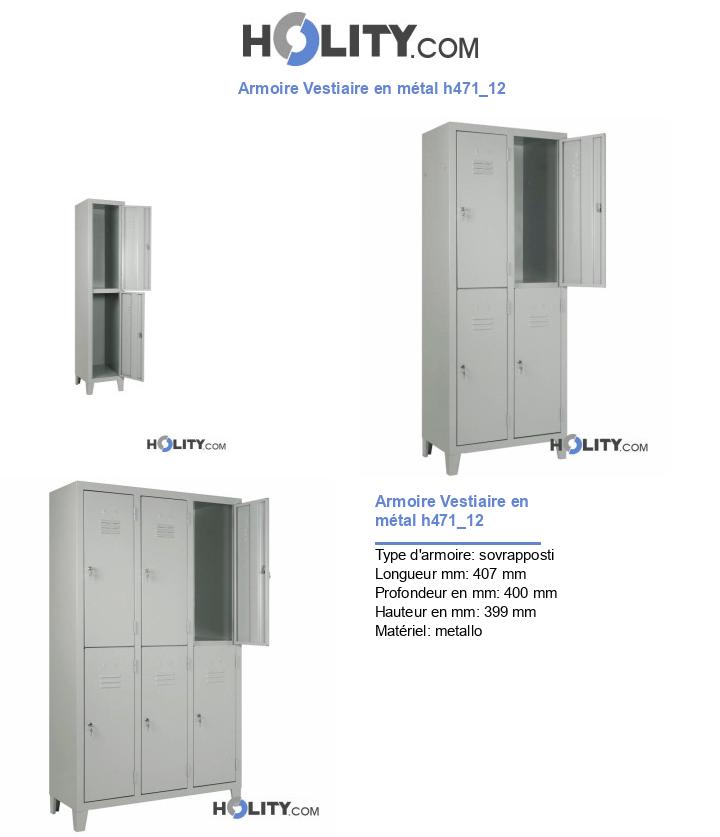 HOLITY.COM

Armoire Vestiaire en métal h471_12

HOLITY.COM

HOLITY.COM

Armoire Vestiaire en métal h471_12

Type d'armoire: sovrapposti
Longueur mm: 407 mm
Profondeur en mm: 400 mm
Hauteur en mm: 399 mm
Matériel: metallo

HOLITY.COM